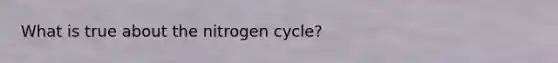 What is true about the nitrogen cycle?